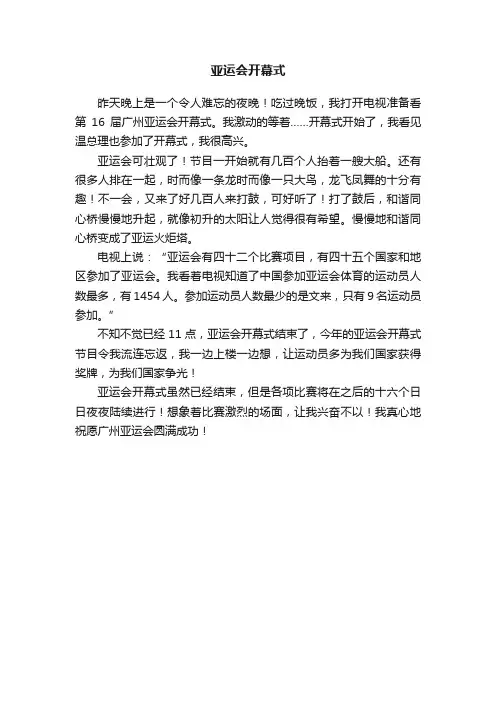 亚运会开幕式

昨天晚上是一个令人难忘的夜晚！吃过晚饭，我打开电视准备看第 16 届广州亚运会开幕式。我激动的等着……开幕式开始了，我看见温总理也参加了开幕式，我很高兴。

亚运会可壮观了！节目一开始就有几百个人抬着一艘大船。还有很多人排在一起，时而像一条龙时而像一只大鸟，龙飞凤舞的十分有趣！不一会，又来了好几百人来打鼓，可好听了！打了鼓后，和谐同心桥慢慢地升起，就像初升的太阳让人觉得很有希望。慢慢地和谐同心桥变成了亚运火炬塔。

电视上说：“亚运会有四十二个比赛项目，有四十五个国家和地区参加了亚运会。我看着电视知道了中国参加亚运会体育的运动员人数最多，有 1454 人。参加运动员人数最少的是文来，只有 9 名运动员参加。”

不知不觉已经 11 点，亚运会开幕式结束了，今年的亚运会开幕式节目令我流连忘返，我一边上楼一边想，让运动员多为我们国家获得奖牌，为我们国家争光！

亚运会开幕式虽然已经结束，但是各项比赛将在之后的十六个日日夜夜陆续进行！想象着比赛激烈的场面，让我兴奋不以！我真心地祝愿广州亚运会圆满成功！